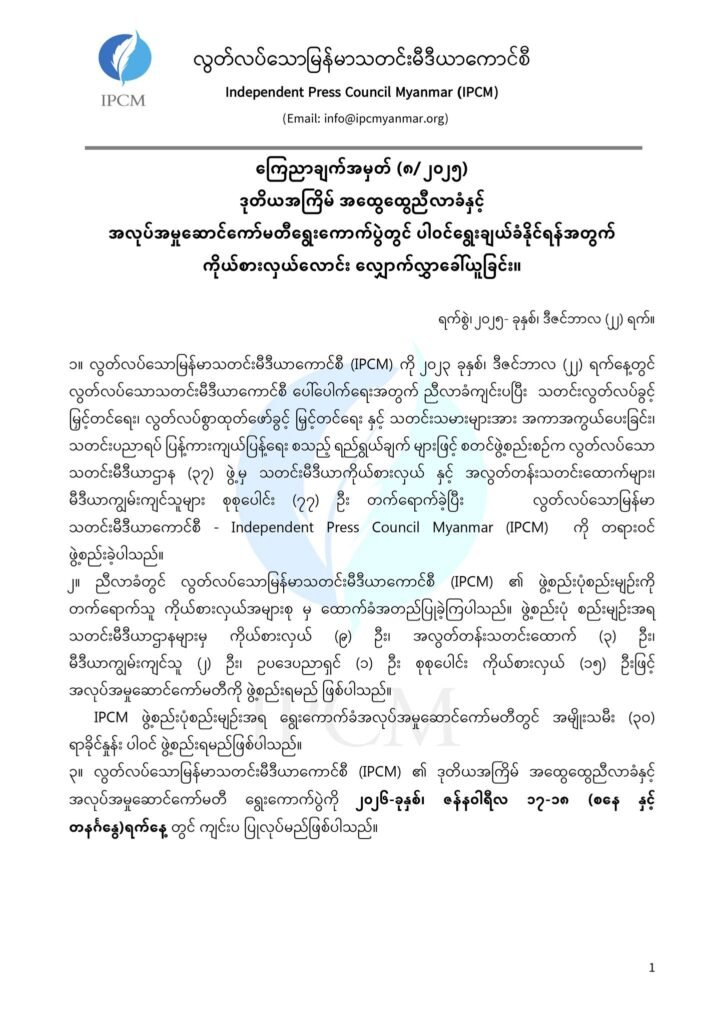 IPCM

လွတ်လပ်သောမြန်မာသတင်းမီဒီယာကောင်စီ

Independent Press Council Myanmar (IPCM)

(Email: info@ipcmyanmar.org)

ကြေညာချက်အမှတ် (၈/၂၀၂၅)
ဒုတိယအကြိမ် အထွေထွေညီလာခံနှင့်
အလုပ်အမှုဆောင်ကော်မတီရွေးကောက်ပွဲတွင် ပါဝင်ရွေးချယ်ခံနိုင်ရန်အတွက်
ကိုယ်စားလှယ်လောင်း လျှောက်လွှာခေါ်ယူခြင်း။

ရက်စွဲ၊ ၂၀၂၅- ခုနှစ်၊ ဒီဇင်ဘာလ (၂၂) ရက်။

၁။ လွတ်လပ်သောမြန်မာသတင်းမီဒီယာကောင်စီ (IPCM) ကို ၂၀၂၃ ခုနှစ်၊ ဒီဇင်ဘာလ (၂၂) ရက်နေ့တွင် လွတ်လပ်သောသတင်းမီဒီယာကောင်စီ ပေါ်ပေါက်ရေးအတွက် ညီလာခံကျင်းပပြီး သတင်းလွတ်လပ်ခွင့် မြှင့်တင်ရေး၊ လွတ်လပ်စွာထုတ်ဖော်ခွင့် မြှင့်တင်ရေး နှင့် သတင်းသမားများအား အကာအကွယ်ပေးခြင်း၊ သတင်းပညာရပ် ပြန့်ကားကျယ်ပြန့်ရေး စသည့် ရည်ရွယ်ချက် များဖြင့် စတင်ဖွဲ့စည်းစဉ်က လွတ်လပ်သော သတင်းမီဒီယာဌာန (၃၇) ဖွဲ့မှ သတင်းမီဒီယာကိုယ်စားလှယ် နှင့် အလွတ်တန်းသတင်းထောက်များ၊ မီဒီယာကျွမ်းကျင်သူများ စုစုပေါင်း (၇၇) ဦး တက်ရောက်ခဲ့ပြီး လွတ်လပ်သောမြန်မာ သတင်းမီဒီယာကောင်စီ - Independent Press Council Myanmar (IPCM) ကို တရားဝင် ဖွဲ့စည်းခဲ့ပါသည်။

၂။ ညီလာခံတွင် လွတ်လပ်သောမြန်မာသတင်းမီဒီယာကောင်စီ (IPCM) ၏ ဖွဲ့စည်းပုံစည်းမျဉ်းကို တက်ရောက်သူ ကိုယ်စားလှယ်အများစု မှ ထောက်ခံအတည်ပြုခဲ့ကြပါသည်။ ဖွဲ့စည်းပုံ စည်းမျဉ်းအရ သတင်းမီဒီယာဌာနများမှ ကိုယ်စားလှယ် (၉) ဦး၊ အလွတ်တန်းသတင်းထောက် (၃) ဦး၊ မီဒီယာကျွမ်းကျင်သူ (၂) ဦး၊ ဥပဒေပညာရှင် (၁) ဦး စုစုပေါင်း ကိုယ်စားလှယ် (၁၅) ဦးဖြင့် အလုပ်အမှုဆောင်ကော်မတီကို ဖွဲ့စည်းရမည် ဖြစ်ပါသည်။

IPCM ဖွဲ့စည်းပုံစည်းမျဉ်းအရ ရွေးကောက်ခံအလုပ်အမှုဆောင်ကော်မတီတွင် အမျိုးသမီး (၃၀) ရာခိုင်နှုန်း ပါဝင် ဖွဲ့စည်းရမည်ဖြစ်ပါသည်။

၃။ လွတ်လပ်သောမြန်မာသတင်းမီဒီယာကောင်စီ (IPCM) ၏ ဒုတိယအကြိမ် အထွေထွေညီလာခံနှင့် အလုပ်အမှုဆောင်ကော်မတီ ရွေးကောက်ပွဲကို ၂၀၂၆-ခုနှစ်၊ ဇန်နဝါရီလ ၁၇-၁၈ (စနေ နှင့် တနင်္ဂနွေ)ရက်နေ့ တွင် ကျင်းပ ပြုလုပ်မည်ဖြစ်ပါသည်။

1